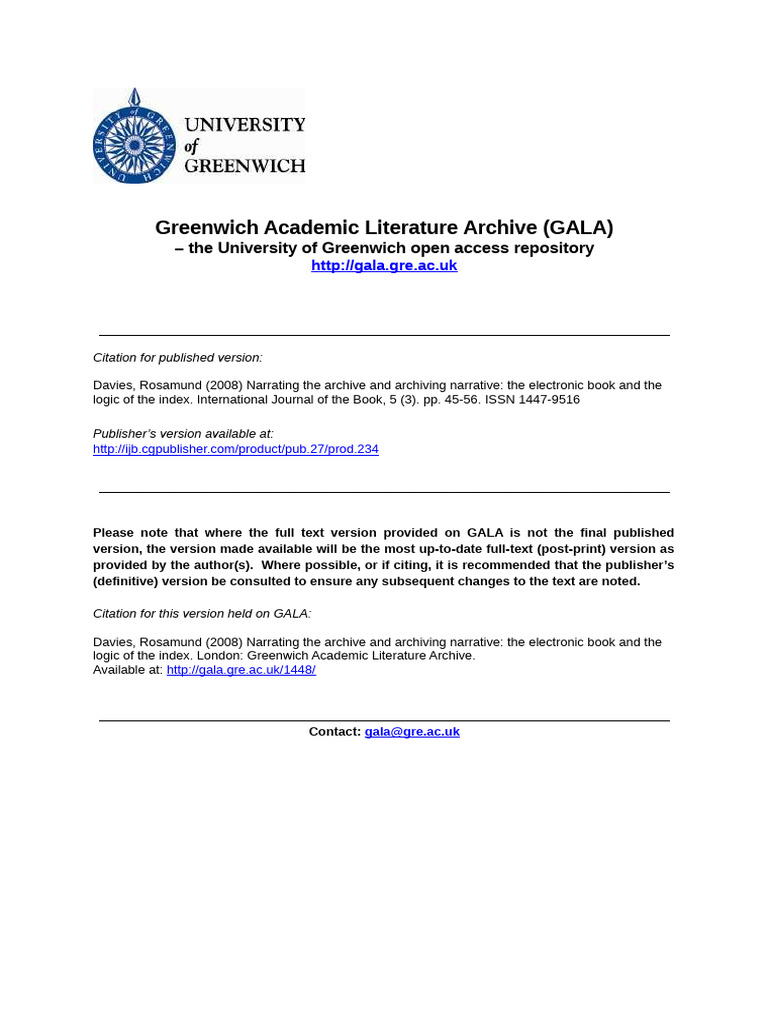 UNIVERSITY of GREENWICH

Greenwich Academic Literature Archive (GALA)
– the University of Greenwich open access repository
http://gala.gre.ac.uk

Citation for published version:

Davies, Rosamund (2008) Narrating the archive and archiving narrative: the electronic book and the logic of the index. International Journal of the Book, 5 (3). pp. 45-56. ISSN 1447-9516

Publisher's version available at:
http://ijb.cgpublisher.com/product/pub.27/prod.234

Please note that where the full text version provided on GALA is not the final published version, the version made available will be the most up-to-date full-text (post-print) version as provided by the author(s). Where possible, or if citing, it is recommended that the publisher's (definitive) version be consulted to ensure any subsequent changes to the text are noted.

Citation for this version held on GALA:

Davies, Rosamund (2008) Narrating the archive and archiving narrative: the electronic book and the logic of the index. London: Greenwich Academic Literature Archive.
Available at: http://gala.gre.ac.uk/1448/

Contact: gala@gre.ac.uk